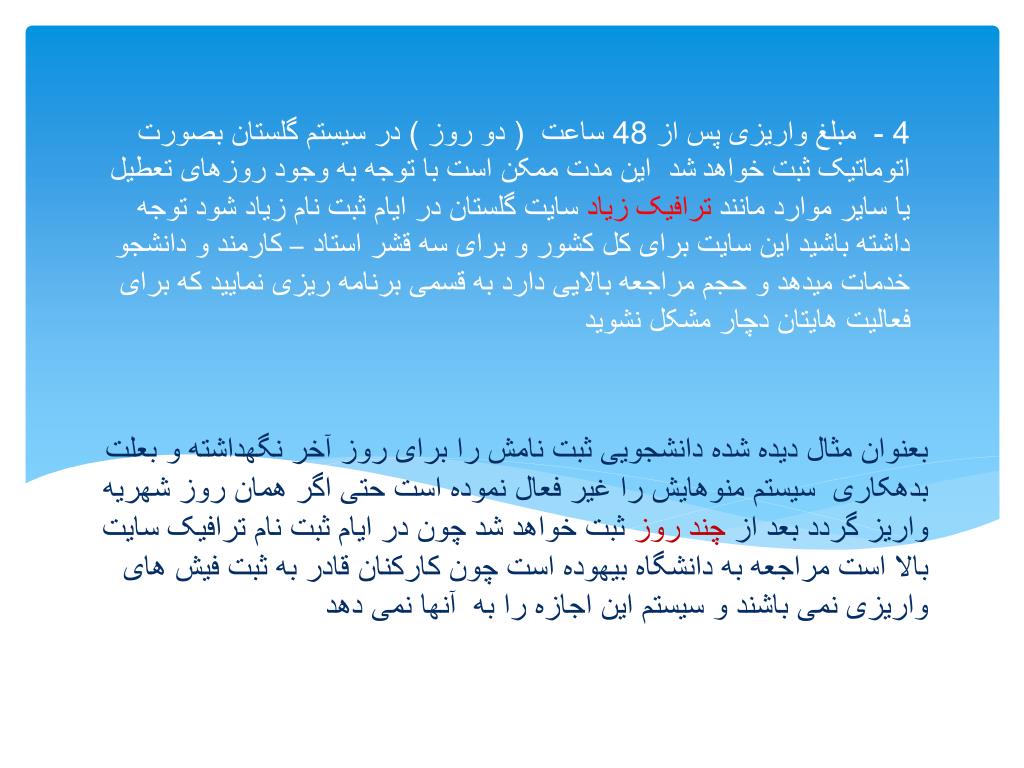 4 - مبلغ واریزی پس از 48 ساعت ( دو روز ) در سیستم گلستان بصورت اتوماتیک ثبت خواهد شد این مدت ممکن است با توجه به وجود روزهای تعطیل یا سایر موارد مانند ترافیک زیاد سایت گلستان در ایام ثبت نام زیاد شود توجه داشته باشید این سایت برای کل کشور و برای سه قشر استاد – کارمند و دانشجو خدمات میدهد و حجم مراجعه بالایی دارد به قسمی برنامه ریزی نمایید که برای فعالیت هایتان دچار مشکل نشوید

بعنوان مثال دیده شده دانشجویی ثبت نامش را برای روز آخر نگهداشته و بعلت بدهکاری سیستم منوهایش را غیر فعال نموده است حتی اگر همان روز شهریه واریز گردد بعد از چند روز ثبت خواهد شد چون در ایام ثبت نام ترافیک سایت بالا است مراجعه به دانشگاه بیهوده است چون کارکنان قادر به ثبت فیش های واریزی نمی باشند و سیستم این اجازه را به آنها نمی دهد